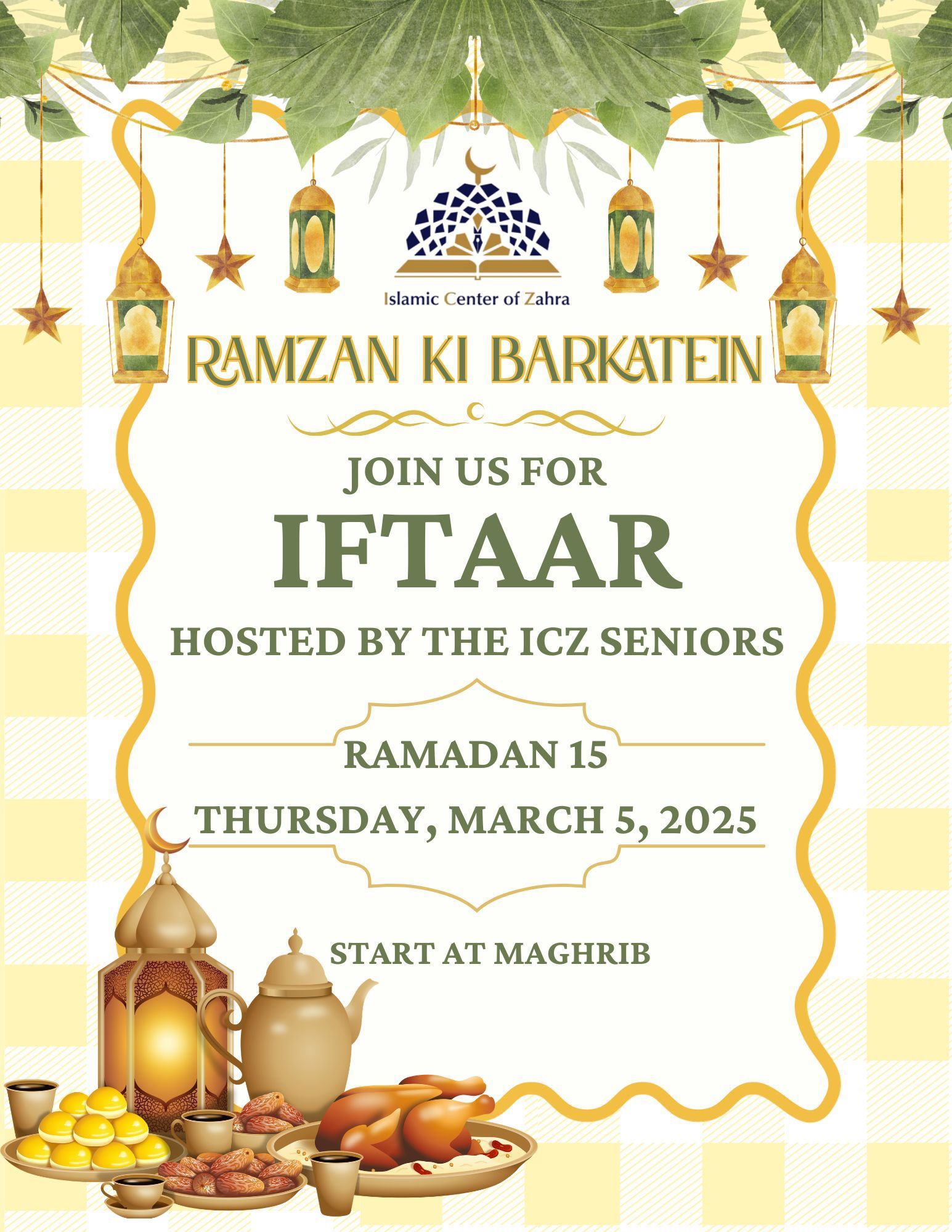 Islamic Center of Zahra

RAMZAN KI BARKATEIN

JOIN US FOR

IFTAAR

HOSTED BY THE ICZ SENIORS

RAMADAN 15

THURSDAY, MARCH 5, 2025

START AT MAGHRIB